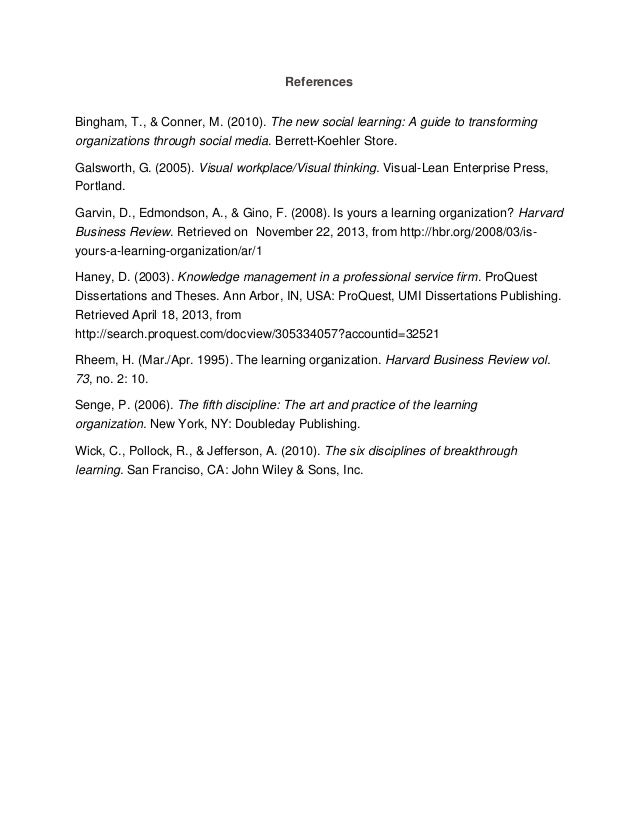 References

Bingham, T., & Conner, M. (2010). The new social learning: A guide to transforming organizations through social media. Berrett-Koehler Store.

Galsworth, G. (2005). Visual workplace/Visual thinking. Visual-Lean Enterprise Press, Portland.

Garvin, D., Edmondson, A., & Gino, F. (2008). Is yours a learning organization? Harvard Business Review. Retrieved on  November 22, 2013, from http://hbr.org/2008/03/is-yours-a-learning-organization/ar/1

Haney, D. (2003). Knowledge management in a professional service firm. ProQuest Dissertations and Theses. Ann Arbor, IN, USA: ProQuest, UMI Dissertations Publishing. Retrieved April 18, 2013, from http://search.proquest.com/docview/305334057?accountid=32521

Rheem, H. (Mar./Apr. 1995). The learning organization. Harvard Business Review vol. 73, no. 2: 10.

Senge, P. (2006). The fifth discipline: The art and practice of the learning organization. New York, NY: Doubleday Publishing.

Wick, C., Pollock, R., & Jefferson, A. (2010). The six disciplines of breakthrough learning. San Franciso, CA: John Wiley & Sons, Inc.